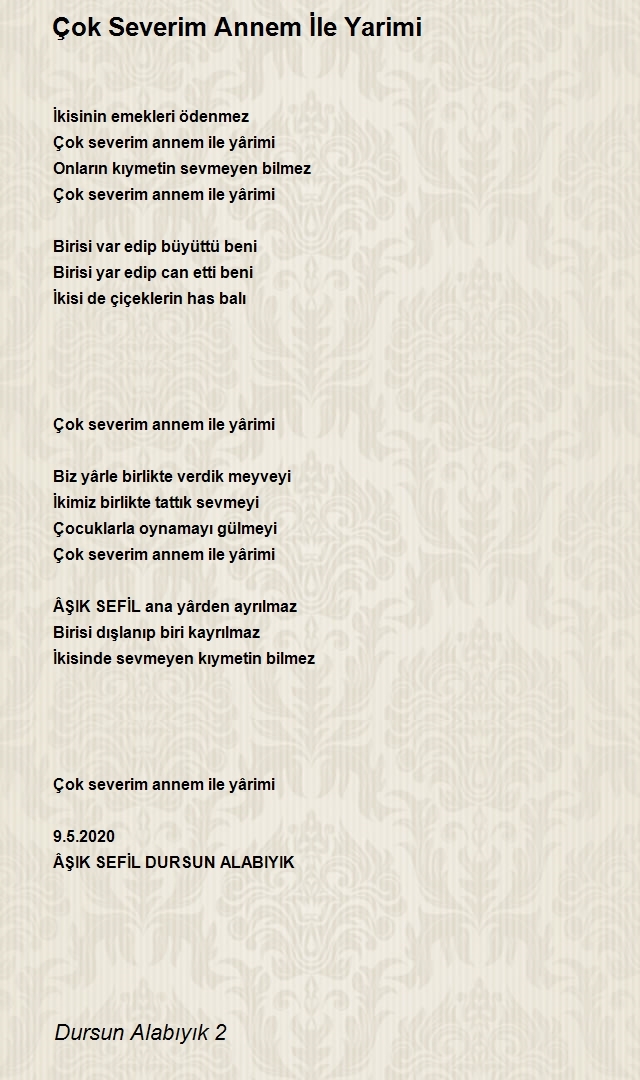 Çok Severim Annem İle Yarimi

İkisinin emekleri ödenmez
Çok severim annem ile yârimi
Onların kıymetin sevmeyen bilmez
Çok severim annem ile yârimi

Birisi var edip büyüttü beni
Birisi yar edip can etti beni
İkisi de çiçeklerin has balı

Çok severim annem ile yârimi

Biz yârle birlikte verdik meyveyi
İkimiz birlikte tattık sevmeyi
Çocuklarla oynamayı gülmeyi
Çok severim annem ile yârimi

ÂŞIK SEFİL ana yârden ayrılmaz
Birisi dışlanıp biri kayrılmaz
İkisinde sevmeyen kıymetin bilmez

Çok severim annem ile yârimi

9.5.2020
ÂŞIK SEFİL DURSUN ALABIYIK

Dursun Alabıyık 2